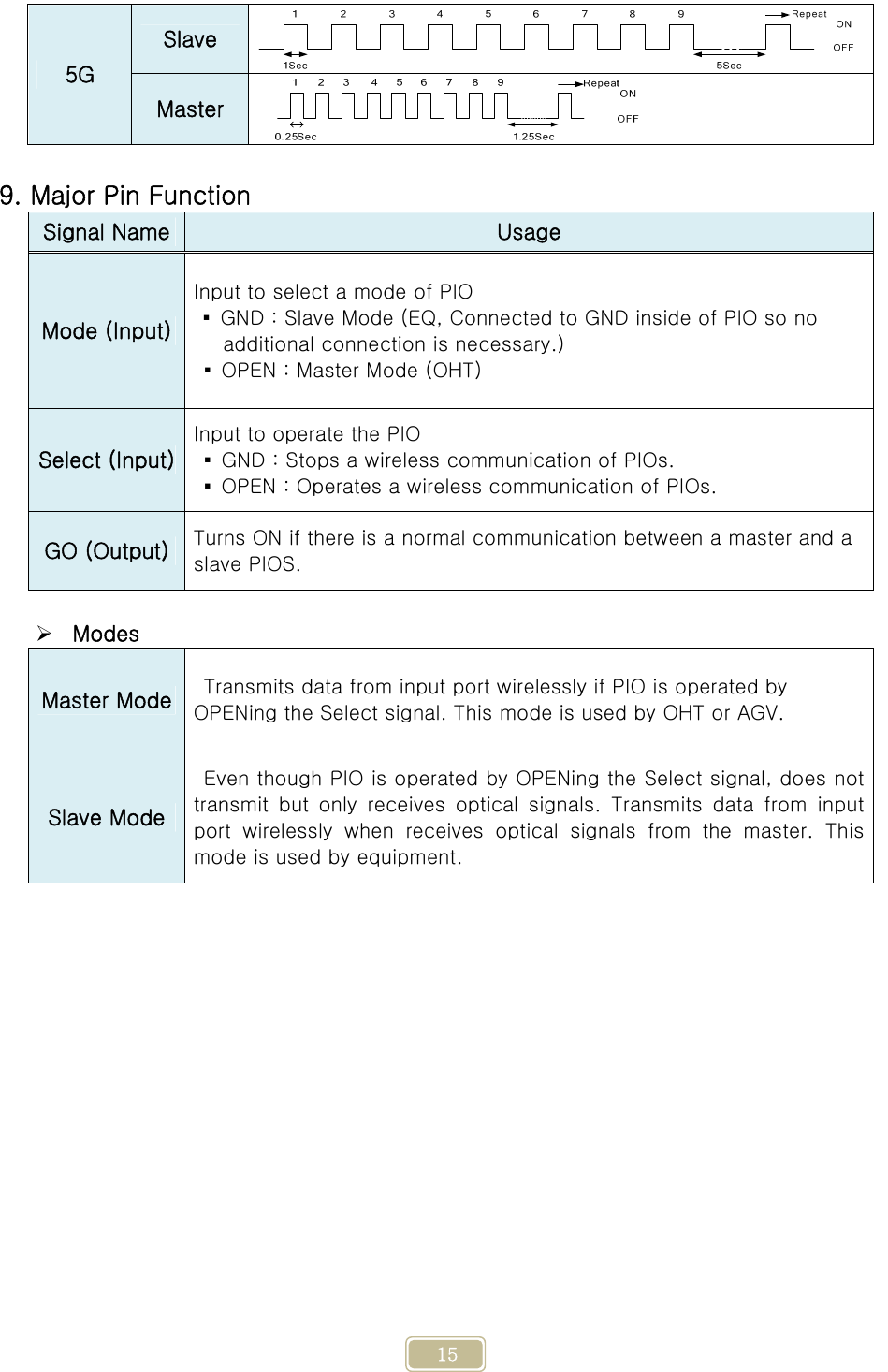 | 5G | Slave | 1 2 3 4 5 6 7 8 9 Repeat ON OFF 1Sec 5Sec |
|---|---|---|
| | Master | 1 2 3 4 5 6 7 8 9 Repeat ON OFF 0.25Sec 1.25Sec |

9. Major Pin Function

| Signal Name | Usage |
|---|---|
| Mode (Input) | Input to select a mode of PIO ▪ GND : Slave Mode (EQ, Connected to GND inside of PIO so no additional connection is necessary.) ▪ OPEN : Master Mode (OHT) |
| Select (Input) | Input to operate the PIO ▪ GND : Stops a wireless communication of PIOs. ▪ OPEN : Operates a wireless communication of PIOs. |
| GO (Output) | Turns ON if there is a normal communication between a master and a slave PIOS. |

➢ Modes

| Master Mode | Transmits data from input port wirelessly if PIO is operated by OPENing the Select signal. This mode is used by OHT or AGV. |
|---|---|
| Slave Mode | Even though PIO is operated by OPENing the Select signal, does not transmit but only receives optical signals. Transmits data from input port wirelessly when receives optical signals from the master. This mode is used by equipment. |

15